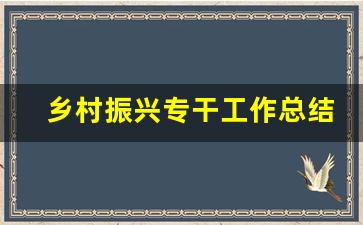 乡村振兴专干工作总结